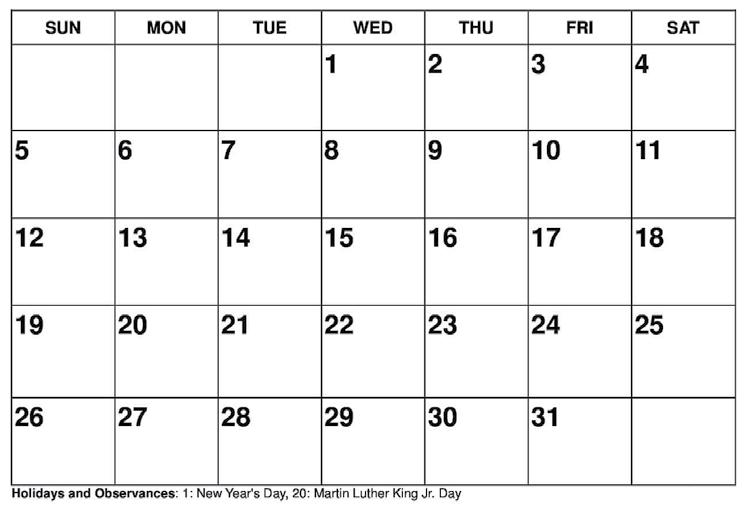 | SUN | MON | TUE | WED | THU | FRI | SAT |
|---|---|---|---|---|---|---|
|  |  |  | 1 | 2 | 3 | 4 |
| 5 | 6 | 7 | 8 | 9 | 10 | 11 |
| 12 | 13 | 14 | 15 | 16 | 17 | 18 |
| 19 | 20 | 21 | 22 | 23 | 24 | 25 |
| 26 | 27 | 28 | 29 | 30 | 31 |  |

Holidays and Observances: 1: New Year's Day, 20: Martin Luther King Jr. Day